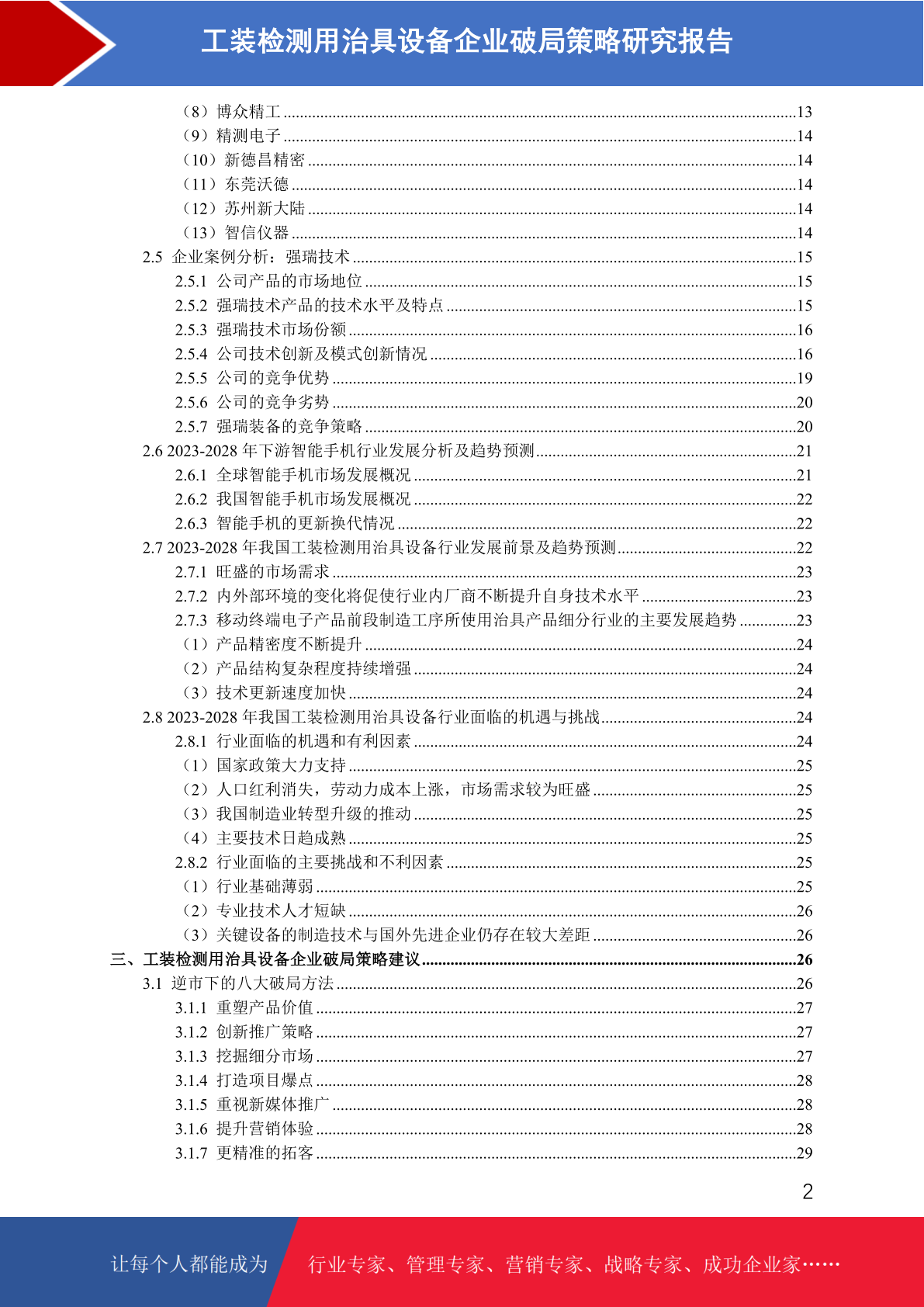 工装检测用治具设备企业破局策略研究报告

（8）博众精工 ........13
（9）精测电子 ........14
（10）新德昌精密 ........14
（11）东莞沃德 ........14
（12）苏州新大陆 ........14
（13）智信仪器 ........14
2.5 企业案例分析：强瑞技术 ........15
2.5.1 公司产品的市场地位 ........15
2.5.2 强瑞技术产品的技术水平及特点 ........15
2.5.3 强瑞技术市场份额 ........16
2.5.4 公司技术创新及模式创新情况 ........16
2.5.5 公司的竞争优势 ........19
2.5.6 公司的竞争劣势 ........20
2.5.7 强瑞装备的竞争策略 ........20
2.6 2023-2028 年下游智能手机行业发展分析及趋势预测 ........21
2.6.1 全球智能手机市场发展概况 ........21
2.6.2 我国智能手机市场发展概况 ........22
2.6.3 智能手机的更新换代情况 ........22
2.7 2023-2028 年我国工装检测用治具设备行业发展前景及趋势预测 ........22
2.7.1 旺盛的市场需求 ........23
2.7.2 内外部环境的变化将促使行业内厂商不断提升自身技术水平 ........23
2.7.3 移动终端电子产品前段制造工序所使用治具产品细分行业的主要发展趋势 ........23
（1）产品精密度不断提升 ........24
（2）产品结构复杂程度持续增强 ........24
（3）技术更新速度加快 ........24
2.8 2023-2028 年我国工装检测用治具设备行业面临的机遇与挑战 ........24
2.8.1 行业面临的机遇和有利因素 ........24
（1）国家政策大力支持 ........25
（2）人口红利消失，劳动力成本上涨，市场需求较为旺盛 ........25
（3）我国制造业转型升级的推动 ........25
（4）主要技术日趋成熟 ........25
2.8.2 行业面临的主要挑战和不利因素 ........25
（1）行业基础薄弱 ........25
（2）专业技术人才短缺 ........26
（3）关键设备的制造技术与国外先进企业仍存在较大差距 ........26
三、工装检测用治具设备企业破局策略建议 ........26
3.1 逆市下的八大破局方法 ........26
3.1.1 重塑产品价值 ........27
3.1.2 创新推广策略 ........27
3.1.3 挖掘细分市场 ........27
3.1.4 打造项目爆点 ........28
3.1.5 重视新媒体推广 ........28
3.1.6 提升营销体验 ........28
3.1.7 更精准的拓客 ........29

2

让每个人都能成为 行业专家、管理专家、营销专家、战略专家、成功企业家……